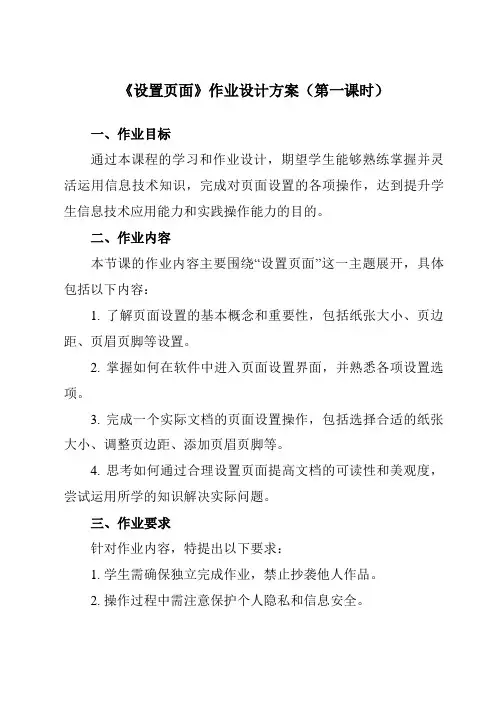 《设置页面》作业设计方案（第一课时）

一、作业目标

通过本课程的学习和作业设计，期望学生能够熟练掌握并灵活运用信息技术知识，完成对页面设置的各项操作，达到提升学生信息技术应用能力和实践操作能力的目的。

二、作业内容

本节课的作业内容主要围绕“设置页面”这一主题展开，具体包括以下内容：

1. 了解页面设置的基本概念和重要性，包括纸张大小、页边距、页眉页脚等设置。

2. 掌握如何在软件中进入页面设置界面，并熟悉各项设置选项。

3. 完成一个实际文档的页面设置操作，包括选择合适的纸张大小、调整页边距、添加页眉页脚等。

4. 思考如何通过合理设置页面提高文档的可读性和美观度，尝试运用所学的知识解决实际问题。

三、作业要求

针对作业内容，特提出以下要求：

1. 学生需确保独立完成作业，禁止抄袭他人作品。

2. 操作过程中需注意保护个人隐私和信息安全。